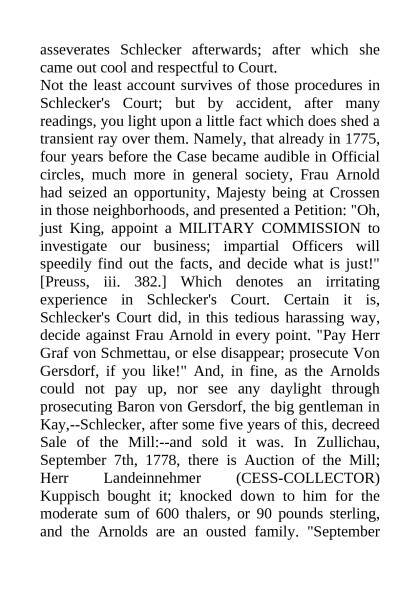 asseverates Schlecker afterwards; after which she came out cool and respectful to Court.
Not the least account survives of those procedures in Schlecker's Court; but by accident, after many readings, you light upon a little fact which does shed a transient ray over them. Namely, that already in 1775, four years before the Case became audible in Official circles, much more in general society, Frau Arnold had seized an opportunity, Majesty being at Crossen in those neighborhoods, and presented a Petition: "Oh, just King, appoint a MILITARY COMMISSION to investigate our business; impartial Officers will speedily find out the facts, and decide what is just!" [Preuss, iii. 382.] Which denotes an irritating experience in Schlecker's Court. Certain it is, Schlecker's Court did, in this tedious harassing way, decide against Frau Arnold in every point. "Pay Herr Graf von Schmettau, or else disappear; prosecute Von Gersdorf, if you like!" And, in fine, as the Arnolds could not pay up, nor see any daylight through prosecuting Baron von Gersdorf, the big gentleman in Kay,--Schlecker, after some five years of this, decreed Sale of the Mill:--and sold it was. In Zullichau, September 7th, 1778, there is Auction of the Mill; Herr Landeinnehmer (CESS-COLLECTOR) Kuppisch bought it; knocked down to him for the moderate sum of 600 thalers, or 90 pounds sterling, and the Arnolds are an ousted family. "September